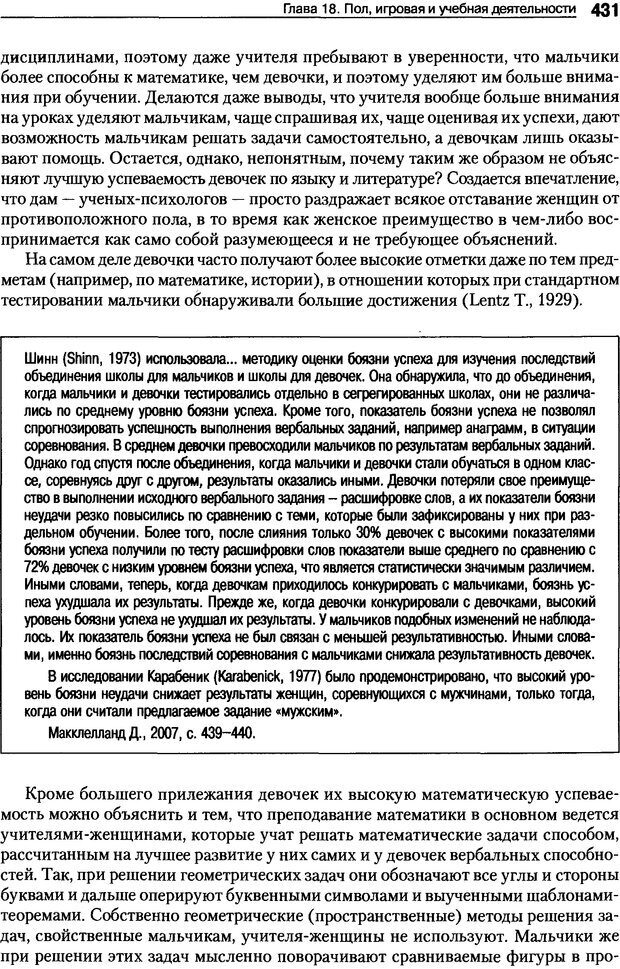 Глава 18. Пол, игровая и учебная деятельности 431

дисциплинами, поэтому даже учителя пребывают в уверенности, что мальчики более способны к математике, чем девочки, и поэтому уделяют им больше внимания при обучении. Делаются даже выводы, что учителя вообще больше внимания на уроках уделяют мальчикам, чаще спрашивая их, чаще оценивая их успехи, дают возможность мальчикам решать задачи самостоятельно, а девочкам лишь оказывают помощь. Остается, однако, непонятным, почему таким же образом не объясняют лучшую успеваемость девочек по языку и литературе? Создается впечатление, что дам — ученых-психологов — просто раздражает всякое отставание женщин от противоположного пола, в то время как женское преимущество в чем-либо воспринимается как само собой разумеющееся и не требующее объяснений.

На самом деле девочки часто получают более высокие отметки даже по тем предметам (например, по математике, истории), в отношении которых при стандартном тестировании мальчики обнаруживали большие достижения (Lentz T., 1929).

Шинн (Shinn, 1973) использовала... методику оценки боязни успеха для изучения последствий объединения школы для мальчиков и школы для девочек. Она обнаружила, что до объединения, когда мальчики и девочки тестировались отдельно в сегрегированных школах, они не различались по среднему уровню боязни успеха. Кроме того, показатель боязни успеха не позволял спрогнозировать успешность выполнения вербальных заданий, например анаграмм, в ситуации соревнования. В среднем девочки превосходили мальчиков по результатам вербальных заданий. Однако год спустя после объединения, когда мальчики и девочки стали обучаться в одном классе, соревнуясь друг с другом, результаты оказались иными. Девочки потеряли свое преимущество в выполнении исходного вербального задания – расшифровке слов, а их показатели боязни неудачи резко повысились по сравнению с теми, которые были зафиксированы у них при раздельном обучении. Более того, после слияния только 30% девочек с высокими показателями боязни успеха получили по тесту расшифровки слов показатели выше среднего по сравнению с 72% девочек с низким уровнем боязни успеха, что является статистически значимым различием. Иными словами, теперь, когда девочкам приходилось конкурировать с мальчиками, боязнь успеха ухудшала их результаты. Прежде же, когда девочки конкурировали с девочками, высокий уровень боязни успеха не ухудшал их результаты. У мальчиков подобных изменений не наблюдалось. Их показатель боязни успеха не был связан с меньшей результативностью. Иными словами, именно боязнь последствий соревнования с мальчиками снижала результативность девочек.

В исследовании Карабеник (Karabenick, 1977) было продемонстрировано, что высокий уровень боязни неудачи снижает результаты женщин, соревнующихся с мужчинами, только тогда, когда они считали предлагаемое задание «мужским».

Макклелланд Д., 2007, с. 439–440.

Кроме большего прилежания девочек их высокую математическую успеваемость можно объяснить и тем, что преподавание математики в основном ведется учителями-женщинами, которые учат решать математические задачи способом, рассчитанным на лучшее развитие у них самих и у девочек вербальных способностей. Так, при решении геометрических задач они обозначают все углы и стороны буквами и дальше оперируют буквенными символами и выученными шаблонами-теоремами. Собственно геометрические (пространственные) методы решения задач, свойственные мальчикам, учителя-женщины не используют. Мальчики же при решении этих задач мысленно поворачивают сравниваемые фигуры в про-